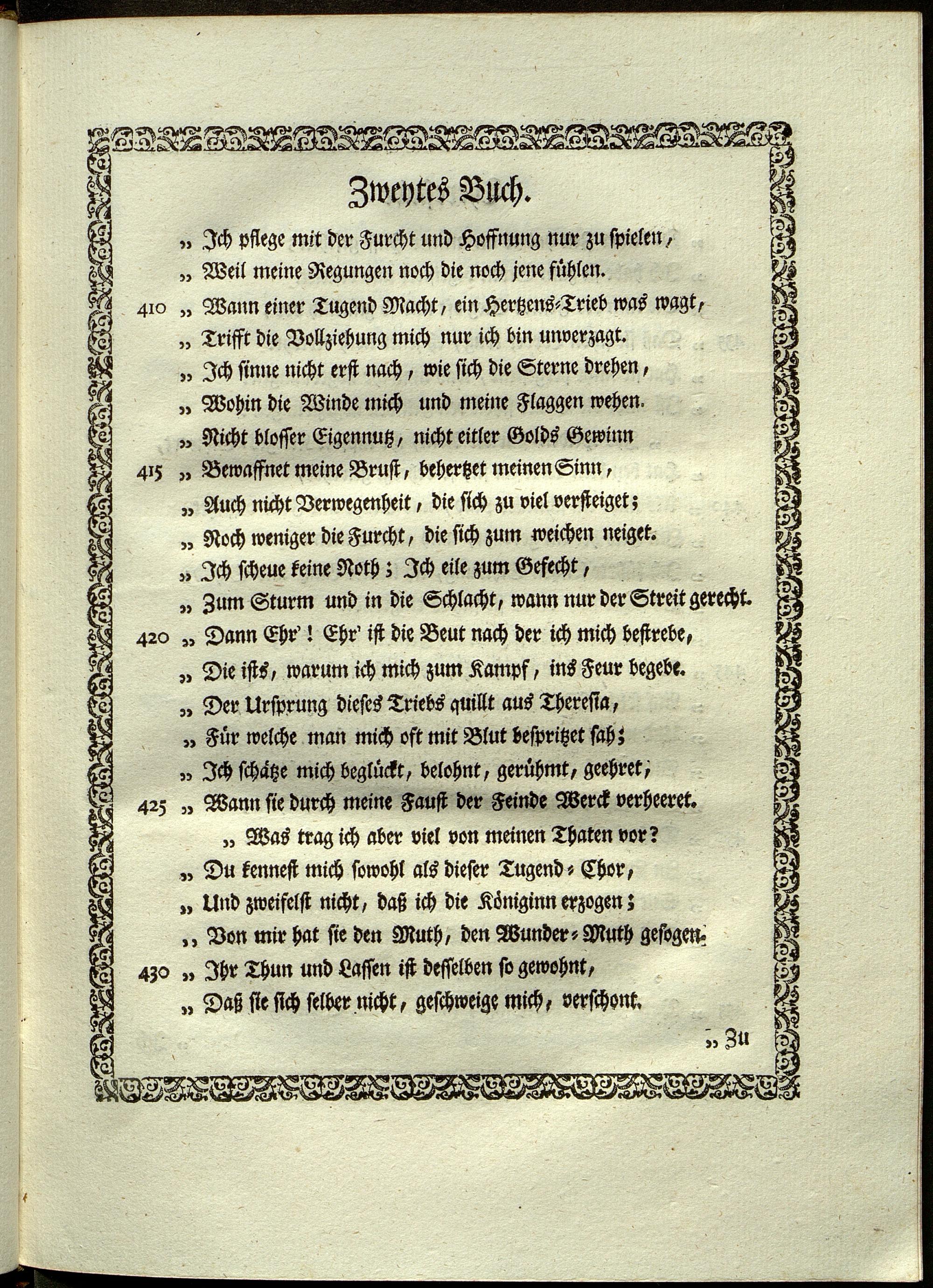 Zweytes Buch.

„ Ich pflege mit der Furcht und Hoffnung nur zu spielen,
„ Weil meine Regungen noch die noch jene fühlen.
410 „ Wann einer Tugend Macht, ein Hertzens-Trieb was wagt,
„ Trifft die Vollziehung mich nur ich bin unverzagt.
„ Ich sinne nicht erst nach, wie sich die Sterne drehen,
„ Wohin die Winde mich und meine Flaggen wehen.
„ Nicht blosser Eigennutz, nicht eitler Golds Gewinn
415 „ Bewaffnet meine Brust, behertzet meinen Sinn,
„ Auch nicht Verwegenheit, die sich zu viel versteiget;
„ Noch weniger die Furcht, die sich zum weichen neiget.
„ Ich scheue keine Noth; Ich eile zum Gefecht,
„ Zum Sturm und in die Schlacht, wann nur der Streit gerecht.
420 „ Dann Ehr'! Ehr' ist die Beut nach der ich mich bestrebe,
„ Die ists, warum ich mich zum Kampf, ins Feur begebe.
„ Der Ursprung dieses Triebs quillt aus Theresia,
„ Für welche man mich oft mit Blut bespritzet sah;
„ Ich schätze mich beglückt, belohnt, gerühmt, geehret,
425 „ Wann sie durch meine Faust der Feinde Werck verheeret.
„ Was trag ich aber viel von meinen Thaten vor?
„ Du kennest mich sowohl als dieser Tugend-Chor,
„ Und zweifelst nicht, daß ich die Königinn erzogen;
„ Von mir hat sie den Muth, den Wunder-Muth gesogen.
430 „ Ihr Thun und Lassen ist desselben so gewohnt,
„ Daß sie sich selber nicht, geschweige mich, verschont.

„ Zu